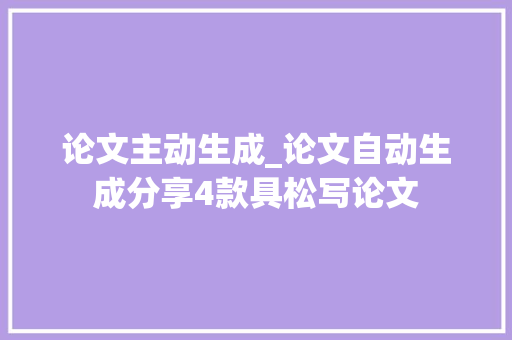 论文主动生成_论文自动生成分享4款具松写论文